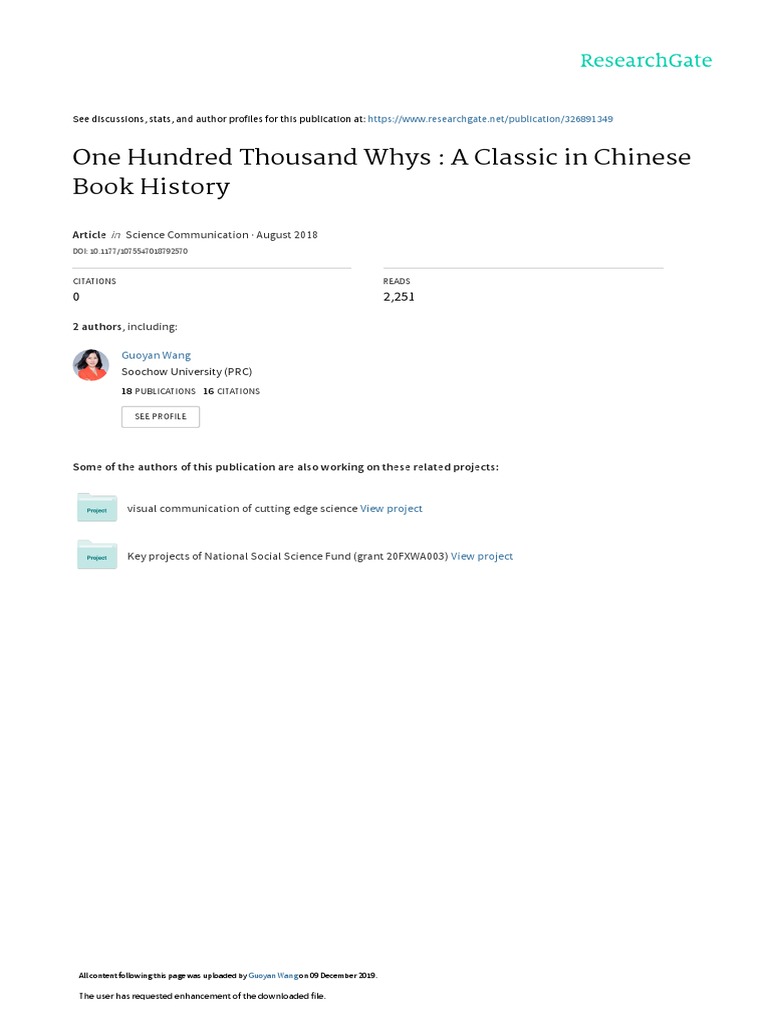 ResearchGate

See discussions, stats, and author profiles for this publication at: https://www.researchgate.net/publication/326891349

One Hundred Thousand Whys : A Classic in Chinese Book History

Article in Science Communication · August 2018
DOI: 10.1177/1075547018792570

CITATIONS
0

READS
2,251

2 authors, including:

Guoyan Wang
Soochow University (PRC)
18 PUBLICATIONS 16 CITATIONS

SEE PROFILE

Some of the authors of this publication are also working on these related projects:

Project visual communication of cutting edge science View project

Project Key projects of National Social Science Fund (grant 20FXWA003) View project

All content following this page was uploaded by Guoyan Wang on 09 December 2019.

The user has requested enhancement of the downloaded file.